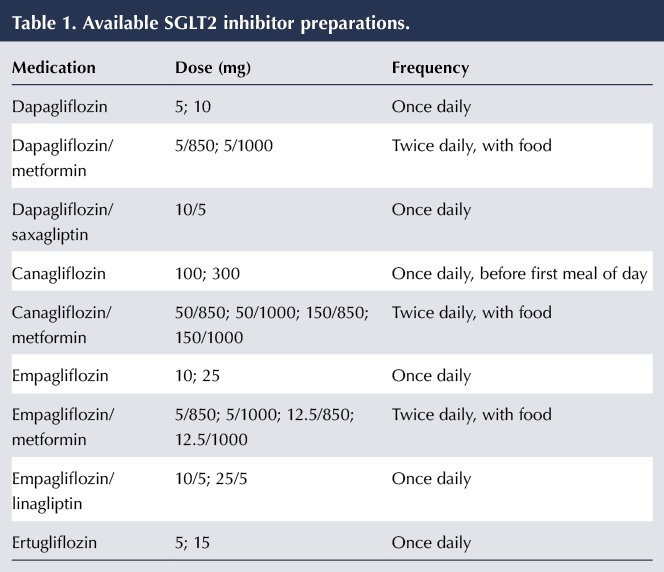 Table 1. Available SGLT2 inhibitor preparations.

| Medication | Dose (mg) | Frequency |
|---|---|---|
| Dapagliflozin | 5; 10 | Once daily |
| Dapagliflozin/ metformin | 5/850; 5/1000 | Twice daily, with food |
| Dapagliflozin/ saxagliptin | 10/5 | Once daily |
| Canagliflozin | 100; 300 | Once daily, before first meal of day |
| Canagliflozin/ metformin | 50/850; 50/1000; 150/850; 150/1000 | Twice daily, with food |
| Empagliflozin | 10; 25 | Once daily |
| Empagliflozin/ metformin | 5/850; 5/1000; 12.5/850; 12.5/1000 | Twice daily, with food |
| Empagliflozin/ linagliptin | 10/5; 25/5 | Once daily |
| Ertugliflozin | 5; 15 | Once daily |